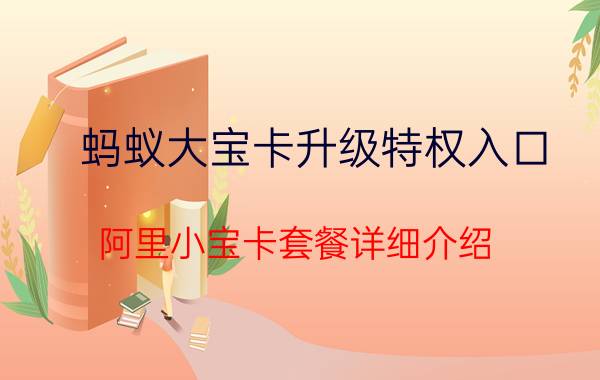 蚂蚁大宝卡升级特权入口

阿里小宝卡套餐详细介绍